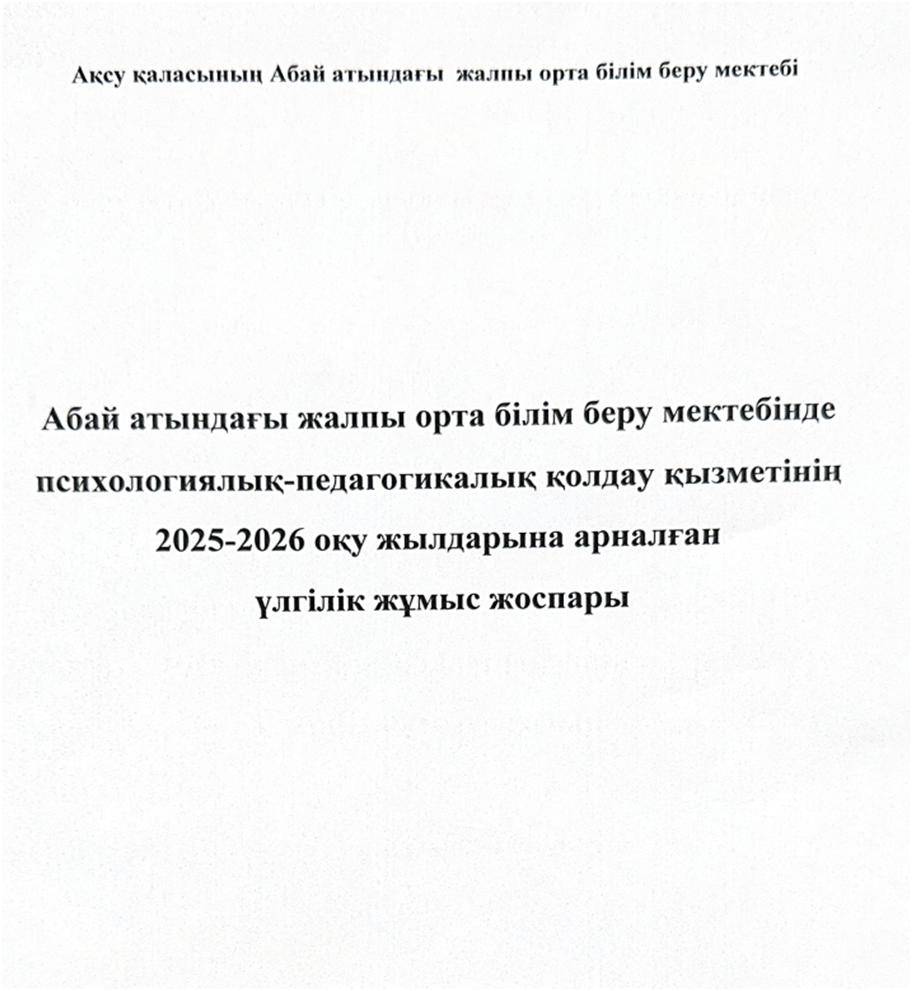 Ақсу қаласының Абай атындағы жалпы орта білім беру мектебі

Абай атындағы жалпы орта білім беру мектебінде психологиялық-педагогикалық қолдау қызметінің 2025-2026 оқу жылдарына арналған үлгілік жұмыс жоспары